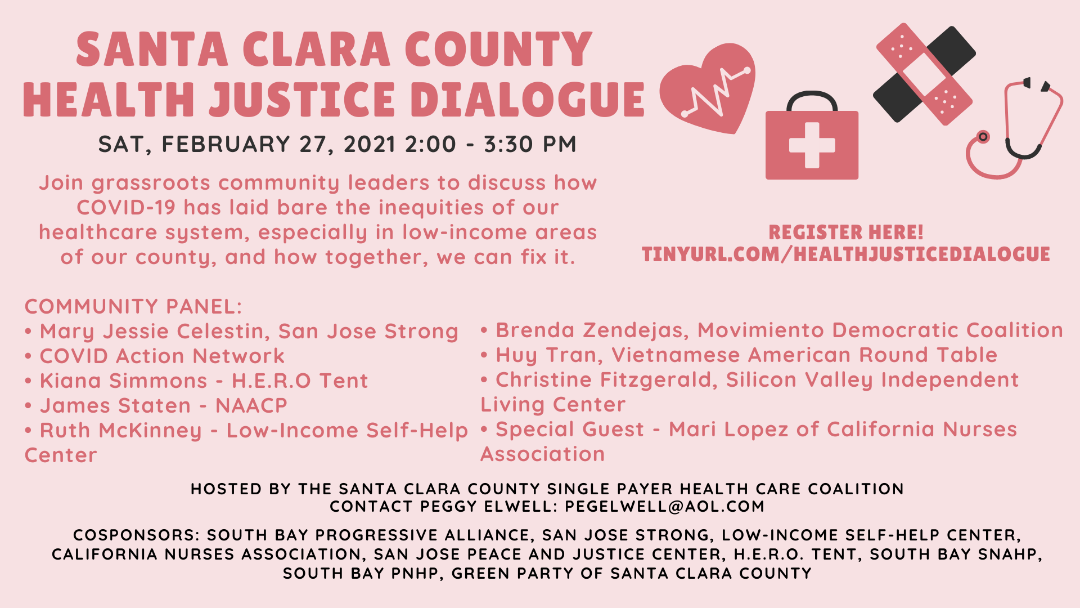 SANTA CLARA COUNTY
HEALTH JUSTICE DIALOGUE

SAT, FEBRUARY 27, 2021 2:00 - 3:30 PM

Join grassroots community leaders to discuss how COVID-19 has laid bare the inequities of our healthcare system, especially in low-income areas of our county, and how together, we can fix it.

REGISTER HERE!
TINYURL.COM/HEALTHJUSTICEDIALOGUE

COMMUNITY PANEL:
• Mary Jessie Celestin, San Jose Strong
• COVID Action Network
• Kiana Simmons - H.E.R.O Tent
• James Staten - NAACP
• Ruth McKinney - Low-Income Self-Help Center

• Brenda Zendejas, Movimiento Democratic Coalition
• Huy Tran, Vietnamese American Round Table
• Christine Fitzgerald, Silicon Valley Independent Living Center
• Special Guest - Mari Lopez of California Nurses Association

HOSTED BY THE SANTA CLARA COUNTY SINGLE PAYER HEALTH CARE COALITION
CONTACT PEGGY ELWELL: PEGELWELL@AOL.COM

COSPONSORS: SOUTH BAY PROGRESSIVE ALLIANCE, SAN JOSE STRONG, LOW-INCOME SELF-HELP CENTER, CALIFORNIA NURSES ASSOCIATION, SAN JOSE PEACE AND JUSTICE CENTER, H.E.R.O. TENT, SOUTH BAY SNAHP, SOUTH BAY PNHP, GREEN PARTY OF SANTA CLARA COUNTY